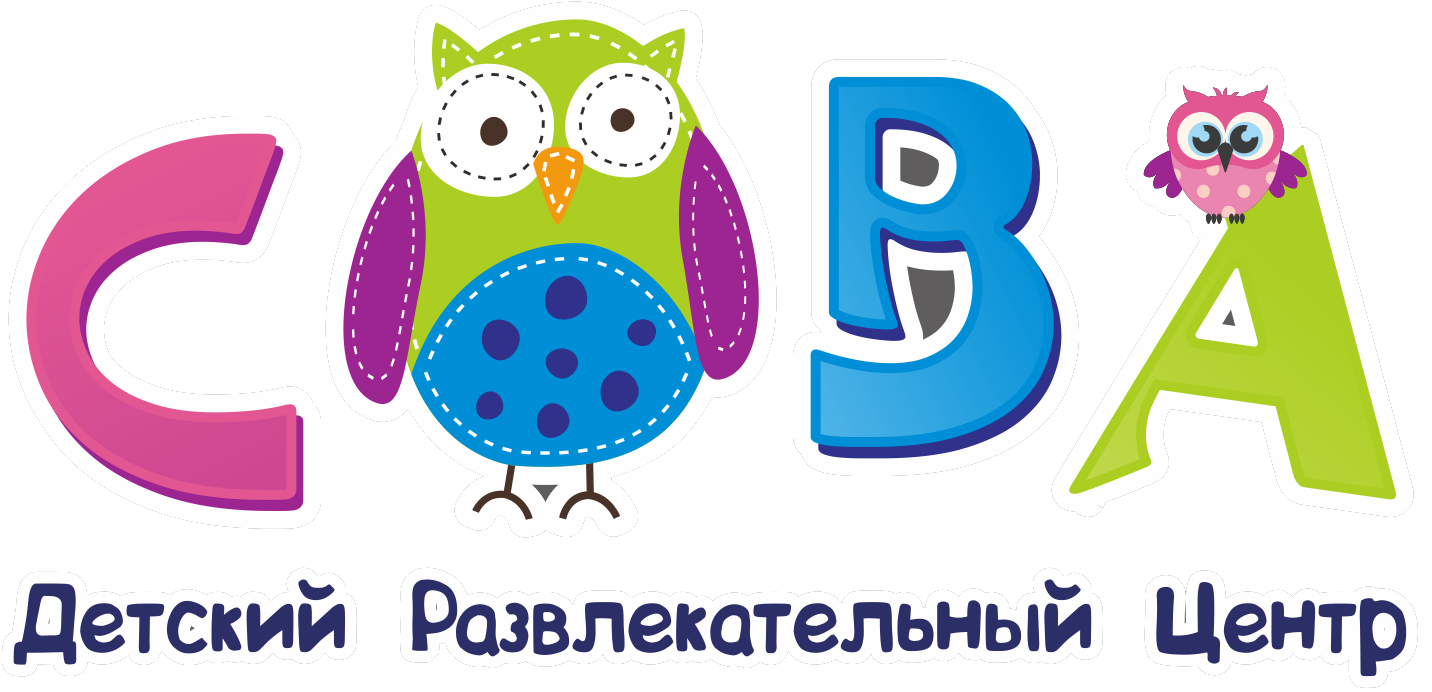 СОВА

Детский Развлекательный Центр